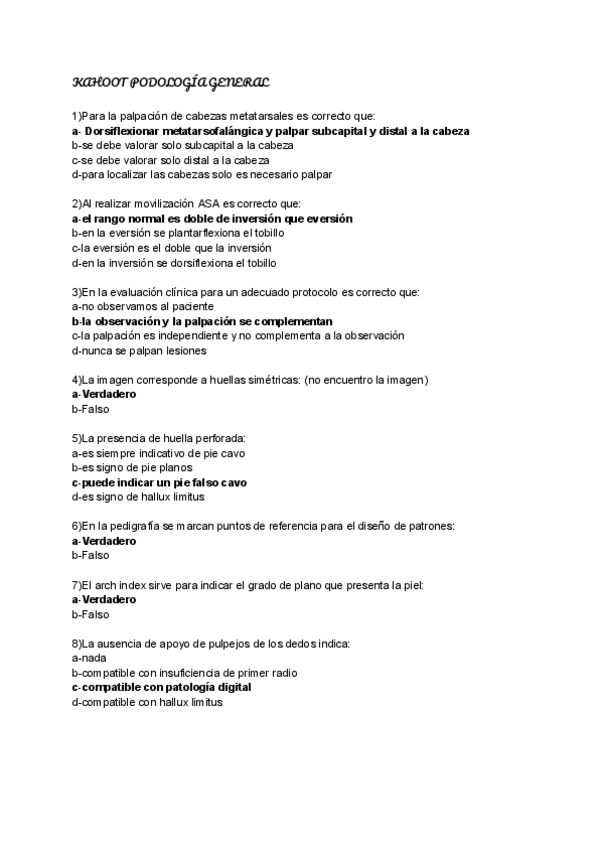 KAHOOT PODOLOGÍA GENERAL

1)Para la palpación de cabezas metatarsales es correcto que:
a- Dorsiflexionar metatarsofalángica y palpar subcapital y distal a la cabeza
b-se debe valorar solo subcapital a la cabeza
c-se debe valorar solo distal a la cabeza
d-para localizar las cabezas solo es necesario palpar

2)Al realizar movilización ASA es correcto que:
a-el rango normal es doble de inversión que eversión
b-en la eversión se plantarflexiona el tobillo
c-la eversión es el doble que la inversión
d-en la inversión se dorsiflexiona el tobillo

3)En la evaluación clínica para un adecuado protocolo es correcto que:
a-no observamos al paciente
b-la observación y la palpación se complementan
c-la palpación es independiente y no complementa a la observación
d-nunca se palpan lesiones

4)La imagen corresponde a huellas simétricas: (no encuentro la imagen)
a-Verdadero
b-Falso

5)La presencia de huella perforada:
a-es siempre indicativo de pie cavo
b-es signo de pie planos
c-puede indicar un pie falso cavo
d-es signo de hallux limitus

6)En la pedigrafía se marcan puntos de referencia para el diseño de patrones:
a-Verdadero
b-Falso

7)El arch index sirve para indicar el grado de plano que presenta la piel:
a-Verdadero
b-Falso

8)La ausencia de apoyo de pulpejos de los dedos indica:
a-nada
b-compatible con insuficiencia de primer radio
c-compatible con patología digital
d-compatible con hallux limitus